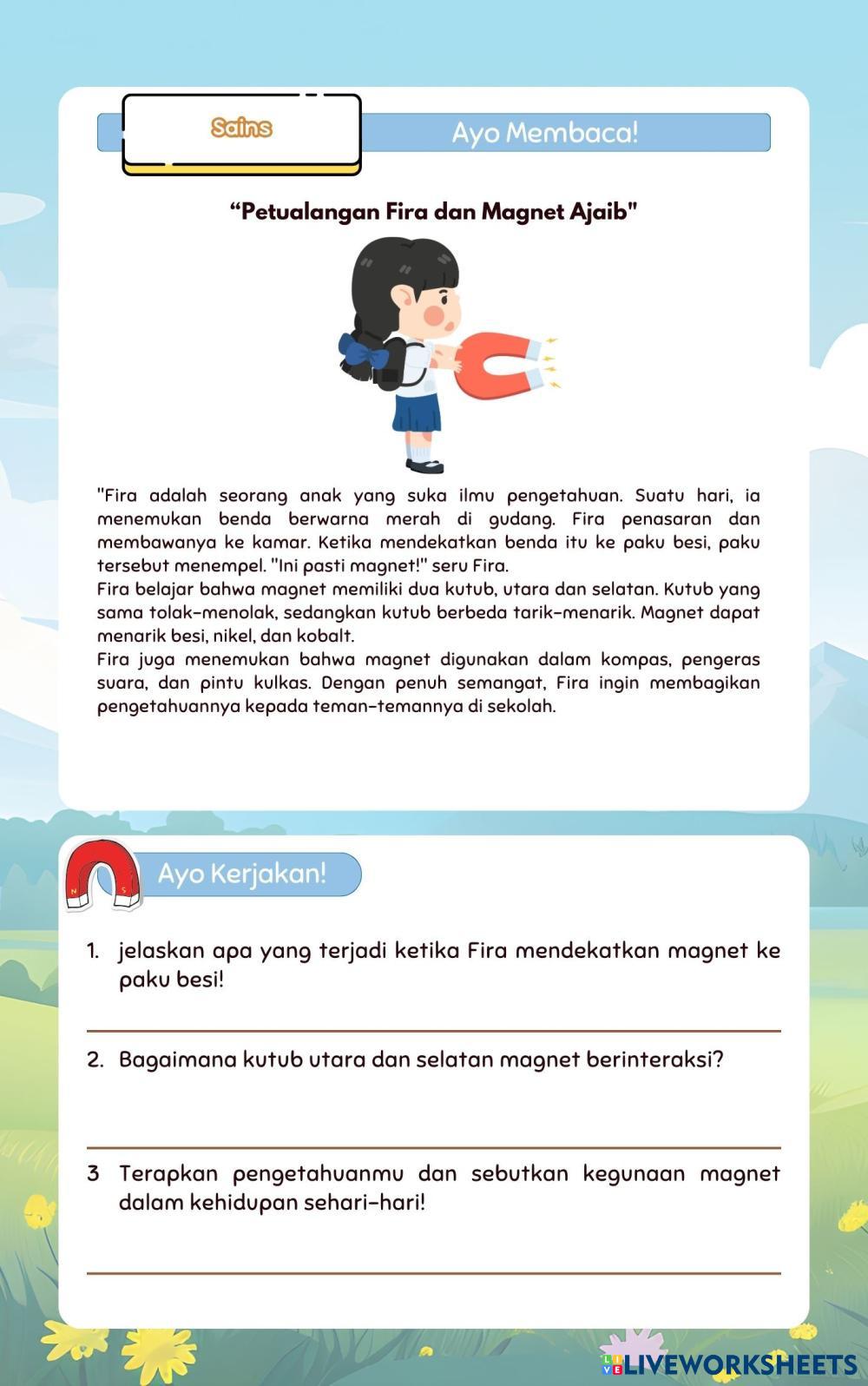 Sains

Ayo Membaca!

“Petualangan Fira dan Magnet Ajaib"

"Fira adalah seorang anak yang suka ilmu pengetahuan. Suatu hari, ia menemukan benda berwarna merah di gudang. Fira penasaran dan membawanya ke kamar. Ketika mendekatkan benda itu ke paku besi, paku tersebut menempel. "Ini pasti magnet!" seru Fira.
Fira belajar bahwa magnet memiliki dua kutub, utara dan selatan. Kutub yang sama tolak-menolak, sedangkan kutub berbeda tarik-menarik. Magnet dapat menarik besi, nikel, dan kobalt.
Fira juga menemukan bahwa magnet digunakan dalam kompas, pengeras suara, dan pintu kulkas. Dengan penuh semangat, Fira ingin membagikan pengetahuannya kepada teman-temannya di sekolah.

Ayo Kerjakan!

1. jelaskan apa yang terjadi ketika Fira mendekatkan magnet ke paku besi!

2. Bagaimana kutub utara dan selatan magnet berinteraksi?

3 Terapkan pengetahuanmu dan sebutkan kegunaan magnet dalam kehidupan sehari-hari!

LIVEWORKSHEETS